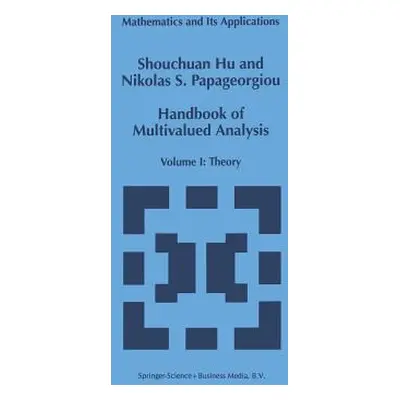 Mathematics and Its Applications

Shouchuan Hu and
Nikolas S. Papageorgiou

Handbook of
Multivalued Analysis

Volume I: Theory

Springer-Science+Business Media, B.V.